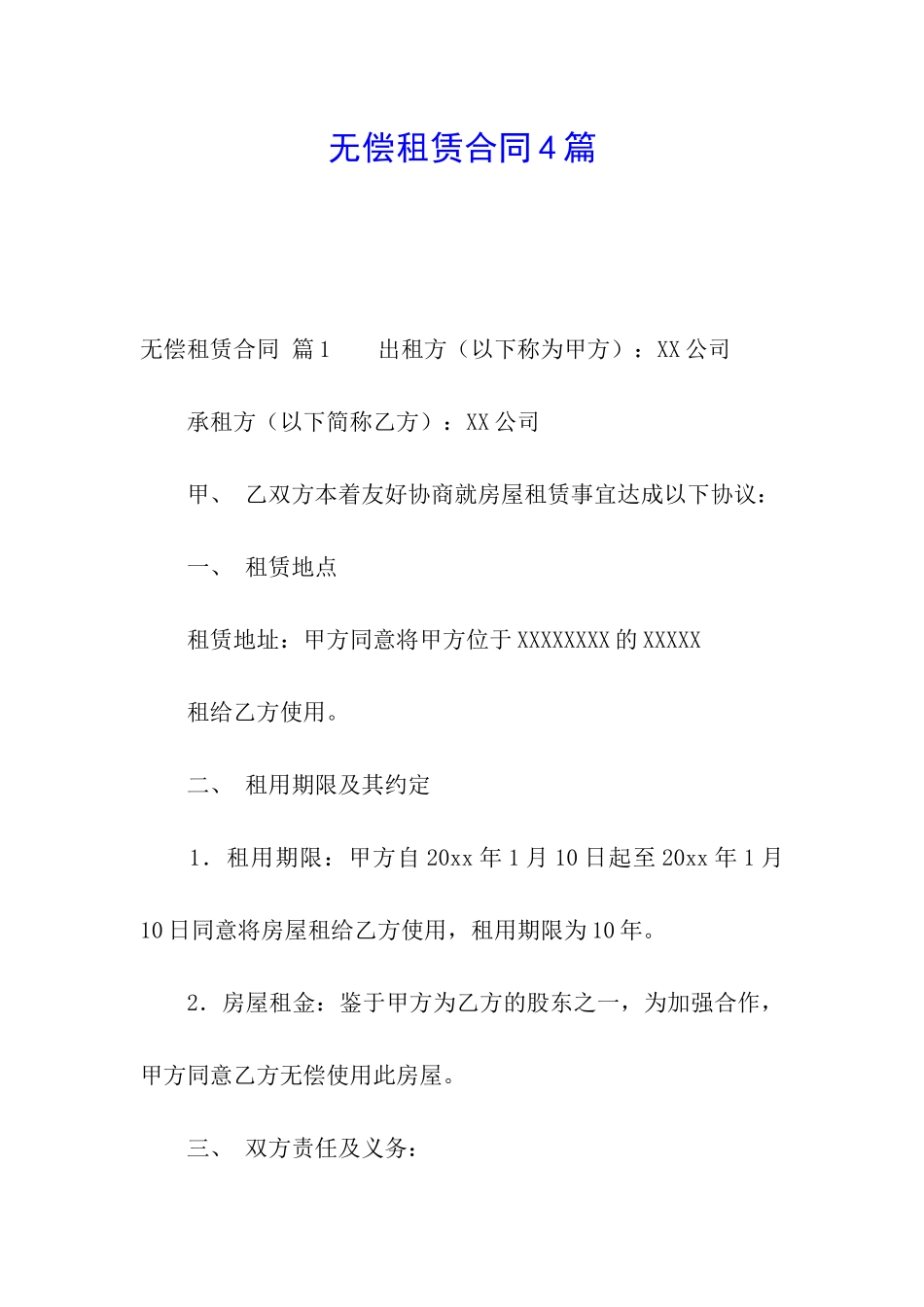 无偿租赁合同4篇

无偿租赁合同 篇1　　出租方（以下称为甲方）：XX公司

承租方（以下简称乙方）：XX公司

甲、　乙双方本着友好协商就房屋租赁事宜达成以下协议：

一、　租赁地点

租赁地址：甲方同意将甲方位于XXXXXXXX的XXXXX

租给乙方使用。

二、　租用期限及其约定

1．租用期限：甲方自20xx年1月10日起至20xx年1月10日同意将房屋租给乙方使用，租用期限为10年。

2．房屋租金：鉴于甲方为乙方的股东之一，为加强合作，甲方同意乙方无偿使用此房屋。

三、　双方责任及义务：